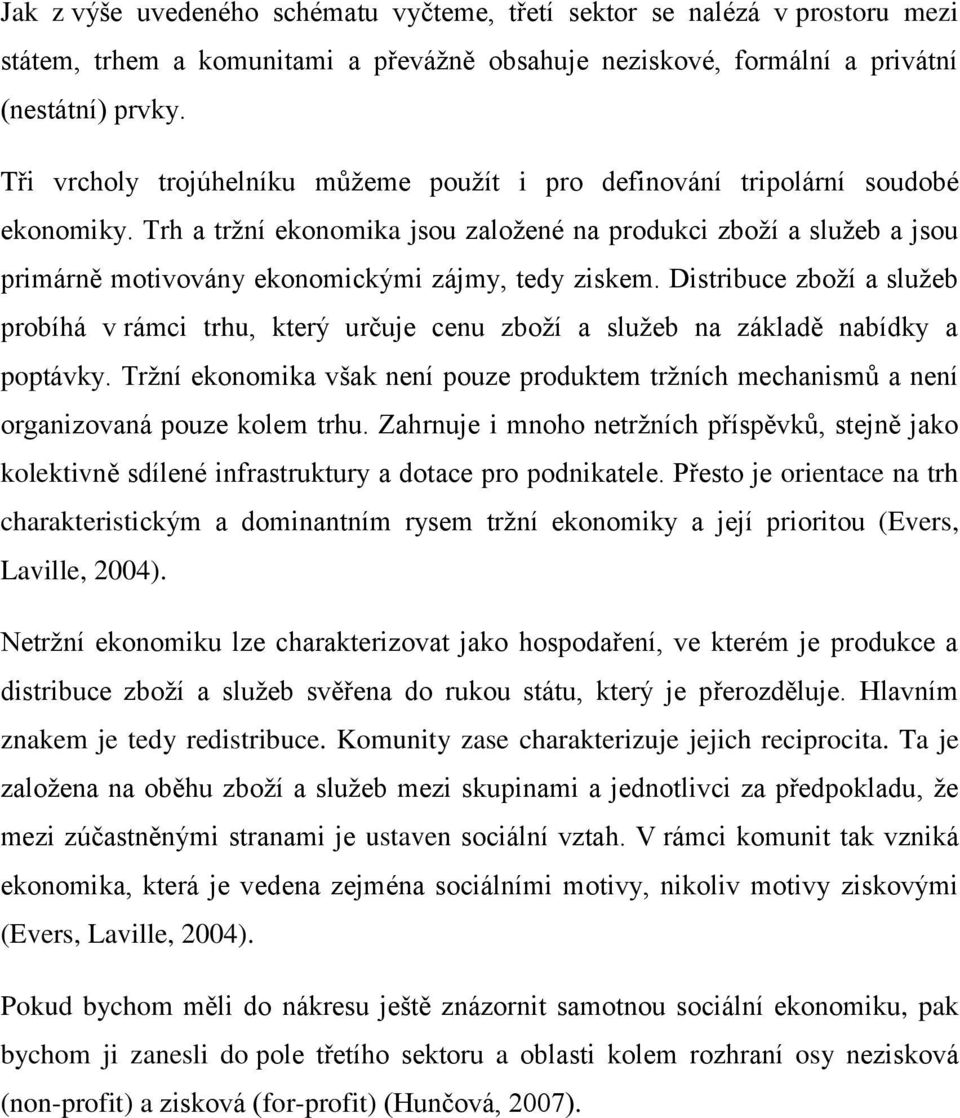 Jak z výše uvedeného schématu vyčteme, třetí sektor se nalézá v prostoru mezi státem, trhem a komunitami a převážně obsahuje neziskové, formální a privátní (nestátní) prvky.

Tři vrcholy trojúhelníku můžeme použít i pro definování tripolární soudobé ekonomiky. Trh a tržní ekonomika jsou založené na produkci zboží a služeb a jsou primárně motivovány ekonomickými zájmy, tedy ziskem. Distribuce zboží a služeb probíhá v rámci trhu, který určuje cenu zboží a služeb na základě nabídky a poptávky. Tržní ekonomika však není pouze produktem tržních mechanismů a není organizovaná pouze kolem trhu. Zahrnuje i mnoho netržních příspěvků, stejně jako kolektivně sdílené infrastruktury a dotace pro podnikatele. Přesto je orientace na trh charakteristickým a dominantním rysem tržní ekonomiky a její prioritou (Evers, Laville, 2004).

Netržní ekonomiku lze charakterizovat jako hospodaření, ve kterém je produkce a distribuce zboží a služeb svěřena do rukou státu, který je přerozděluje. Hlavním znakem je tedy redistribuce. Komunity zase charakterizuje jejich reciprocita. Ta je založena na oběhu zboží a služeb mezi skupinami a jednotlivci za předpokladu, že mezi zúčastněnými stranami je ustaven sociální vztah. V rámci komunit tak vzniká ekonomika, která je vedena zejména sociálními motivy, nikoliv motivy ziskovými (Evers, Laville, 2004).

Pokud bychom měli do nákresu ještě znázornit samotnou sociální ekonomiku, pak bychom ji zanesli do pole třetího sektoru a oblasti kolem rozhraní osy nezisková (non-profit) a zisková (for-profit) (Hunčová, 2007).